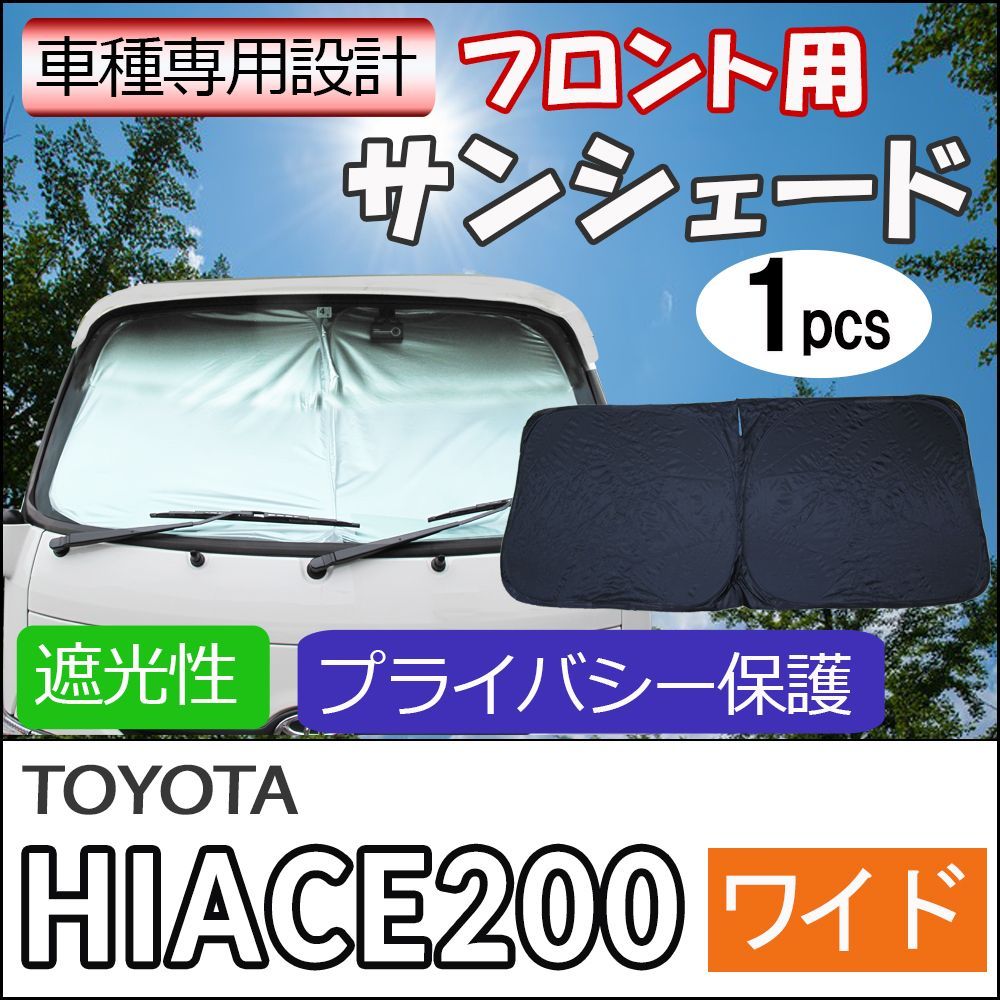 車種専用設計

フロント用

サンシェード

1pcs

遮光性

プライバシー保護

TOYOTA

HIACE200

ワイド